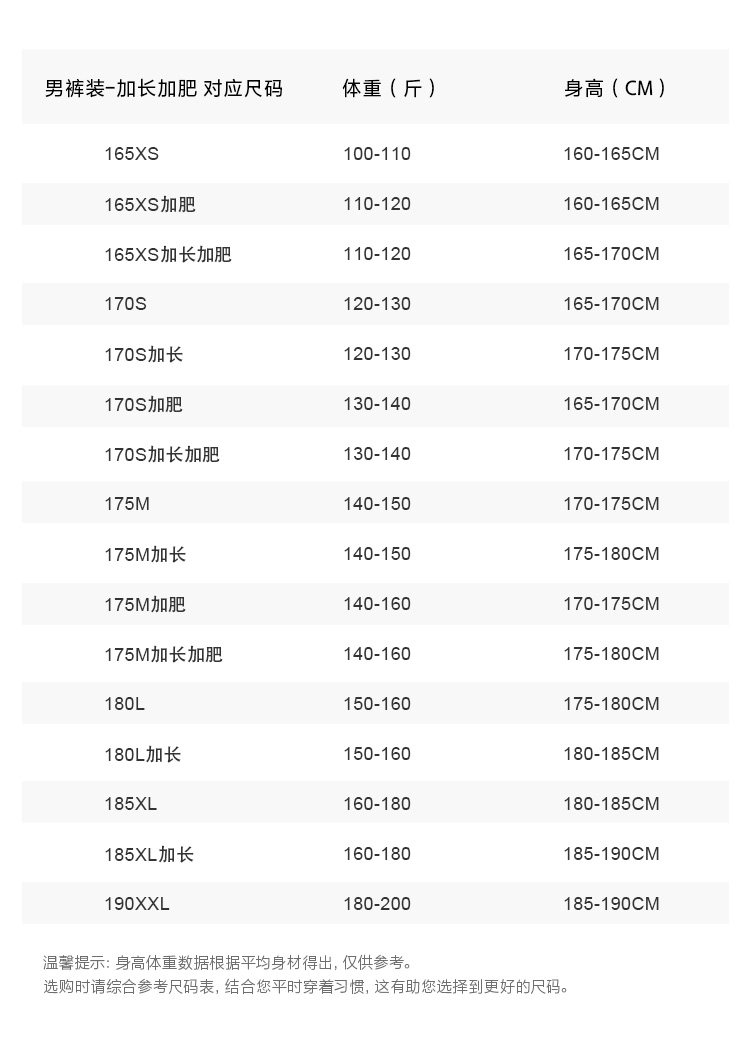 | 男裤装-加长加肥 对应尺码 | 体重（斤） | 身高（CM） |
|---|---|---|
| 165XS | 100-110 | 160-165CM |
| 165XS加肥 | 110-120 | 160-165CM |
| 165XS加长加肥 | 110-120 | 165-170CM |
| 170S | 120-130 | 165-170CM |
| 170S加长 | 120-130 | 170-175CM |
| 170S加肥 | 130-140 | 165-170CM |
| 170S加长加肥 | 130-140 | 170-175CM |
| 175M | 140-150 | 170-175CM |
| 175M加长 | 140-150 | 175-180CM |
| 175M加肥 | 140-160 | 170-175CM |
| 175M加长加肥 | 140-160 | 175-180CM |
| 180L | 150-160 | 175-180CM |
| 180L加长 | 150-160 | 180-185CM |
| 185XL | 160-180 | 180-185CM |
| 185XL加长 | 160-180 | 185-190CM |
| 190XXL | 180-200 | 185-190CM |

温馨提示: 身高体重数据根据平均身材得出, 仅供参考。
选购时请综合参考尺码表, 结合您平时穿着习惯, 这有助您选择到更好的尺码。